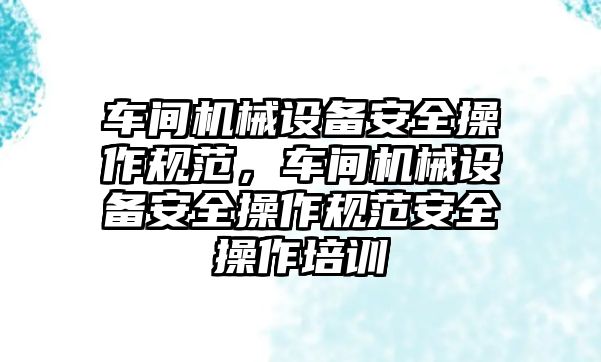 车间机械设备安全操作规范，车间机械设备安全操作规范安全操作培训